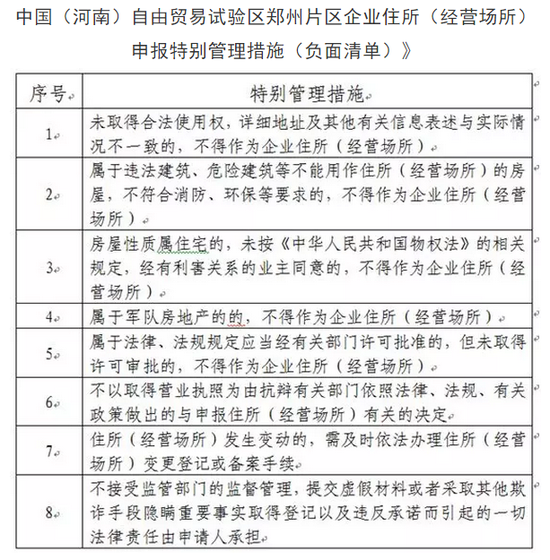 中国（河南）自由贸易试验区郑州片区企业住所（经营场所）申报特别管理措施（负面清单）》

| 序号 | 特别管理措施 |
|---|---|
| 1 | 未取得合法使用权，详细地址及其他有关信息表述与实际情况不一致的，不得作为企业住所（经营场所） |
| 2 | 属于违法建筑、危险建筑等不能用作住所（经营场所）的房屋，不符合消防、环保等要求的，不得作为企业住所（经营场所） |
| 3 | 房屋性质属住宅的，未按《中华人民共和国物权法》的相关规定，经有利害关系的业主同意的，不得作为企业住所（经营场所） |
| 4 | 属于军队房地产的的，不得作为企业住所（经营场所） |
| 5 | 属于法律、法规规定应当经有关部门许可批准的，但未取得许可审批的，不得作为企业住所（经营场所） |
| 6 | 不以取得营业执照为由抗辩有关部门依照法律、法规、有关政策做出的与申报住所（经营场所）有关的决定 |
| 7 | 住所（经营场所）发生变动的，需及时依法办理住所（经营场所）变更登记或备案手续 |
| 8 | 不接受监管部门的监督管理，提交虚假材料或者采取其他欺诈手段隐瞒重要事实取得登记以及违反承诺而引起的一切法律责任由申请人承担 |